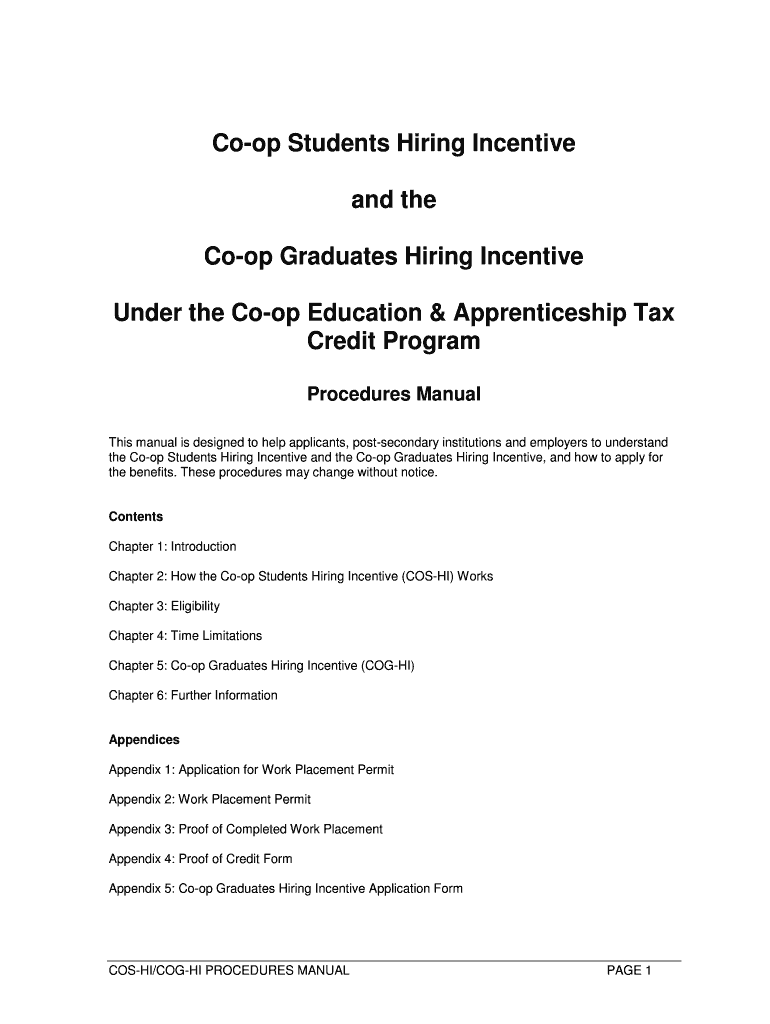 Co-op Students Hiring Incentive

and the

Co-op Graduates Hiring Incentive

Under the Co-op Education & Apprenticeship Tax Credit Program

Procedures Manual

This manual is designed to help applicants, post-secondary institutions and employers to understand the Co-op Students Hiring Incentive and the Co-op Graduates Hiring Incentive, and how to apply for the benefits. These procedures may change without notice.

Contents

Chapter 1: Introduction

Chapter 2: How the Co-op Students Hiring Incentive (COS-HI) Works

Chapter 3: Eligibility

Chapter 4: Time Limitations

Chapter 5: Co-op Graduates Hiring Incentive (COG-HI)

Chapter 6: Further Information

Appendices

Appendix 1: Application for Work Placement Permit

Appendix 2: Work Placement Permit

Appendix 3: Proof of Completed Work Placement

Appendix 4: Proof of Credit Form

Appendix 5: Co-op Graduates Hiring Incentive Application Form

COS-HI/COG-HI PROCEDURES MANUAL PAGE 1